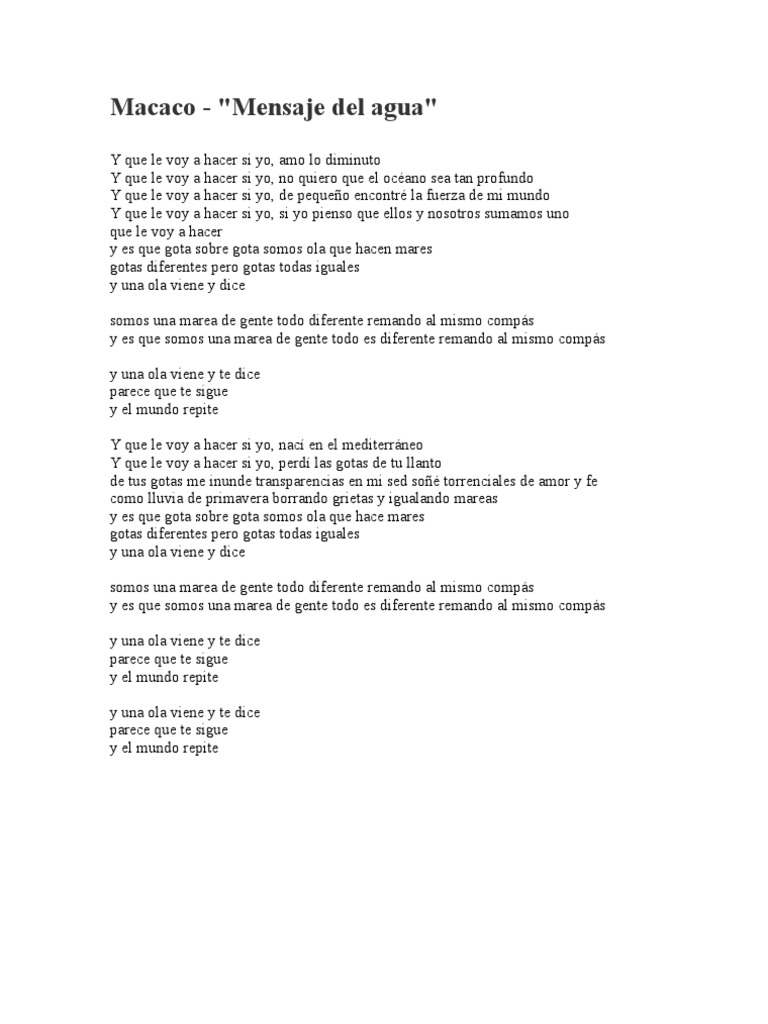 Macaco - "Mensaje del agua"

Y que le voy a hacer si yo, amo lo diminuto
Y que le voy a hacer si yo, no quiero que el océano sea tan profundo
Y que le voy a hacer si yo, de pequeño encontré la fuerza de mi mundo
Y que le voy a hacer si yo, si yo pienso que ellos y nosotros sumamos uno
que le voy a hacer
y es que gota sobre gota somos ola que hacen mares
gotas diferentes pero gotas todas iguales
y una ola viene y dice

somos una marea de gente todo diferente remando al mismo compás
y es que somos una marea de gente todo es diferente remando al mismo compás

y una ola viene y te dice
parece que te sigue
y el mundo repite

Y que le voy a hacer si yo, nací en el mediterráneo
Y que le voy a hacer si yo, perdí las gotas de tu llanto
de tus gotas me inunde transparencias en mi sed soñé torrenciales de amor y fe
como lluvia de primavera borrando grietas y igualando mareas
y es que gota sobre gota somos ola que hace mares
gotas diferentes pero gotas todas iguales
y una ola viene y dice

somos una marea de gente todo diferente remando al mismo compás
y es que somos una marea de gente todo es diferente remando al mismo compás

y una ola viene y te dice
parece que te sigue
y el mundo repite

y una ola viene y te dice
parece que te sigue
y el mundo repite